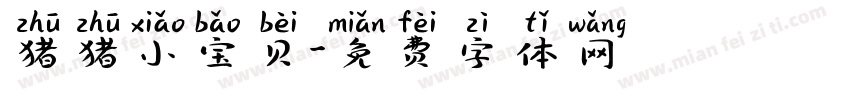 zhū zhū xiǎo bǎo bèi miǎn fèi zì tǐ wǎng
猪猪小宝贝-免费字体网

www.mian fei zi ti.com